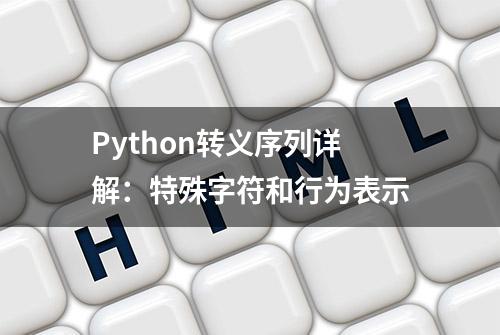 Python转义序列详解：特殊字符和行为表示

H T M L